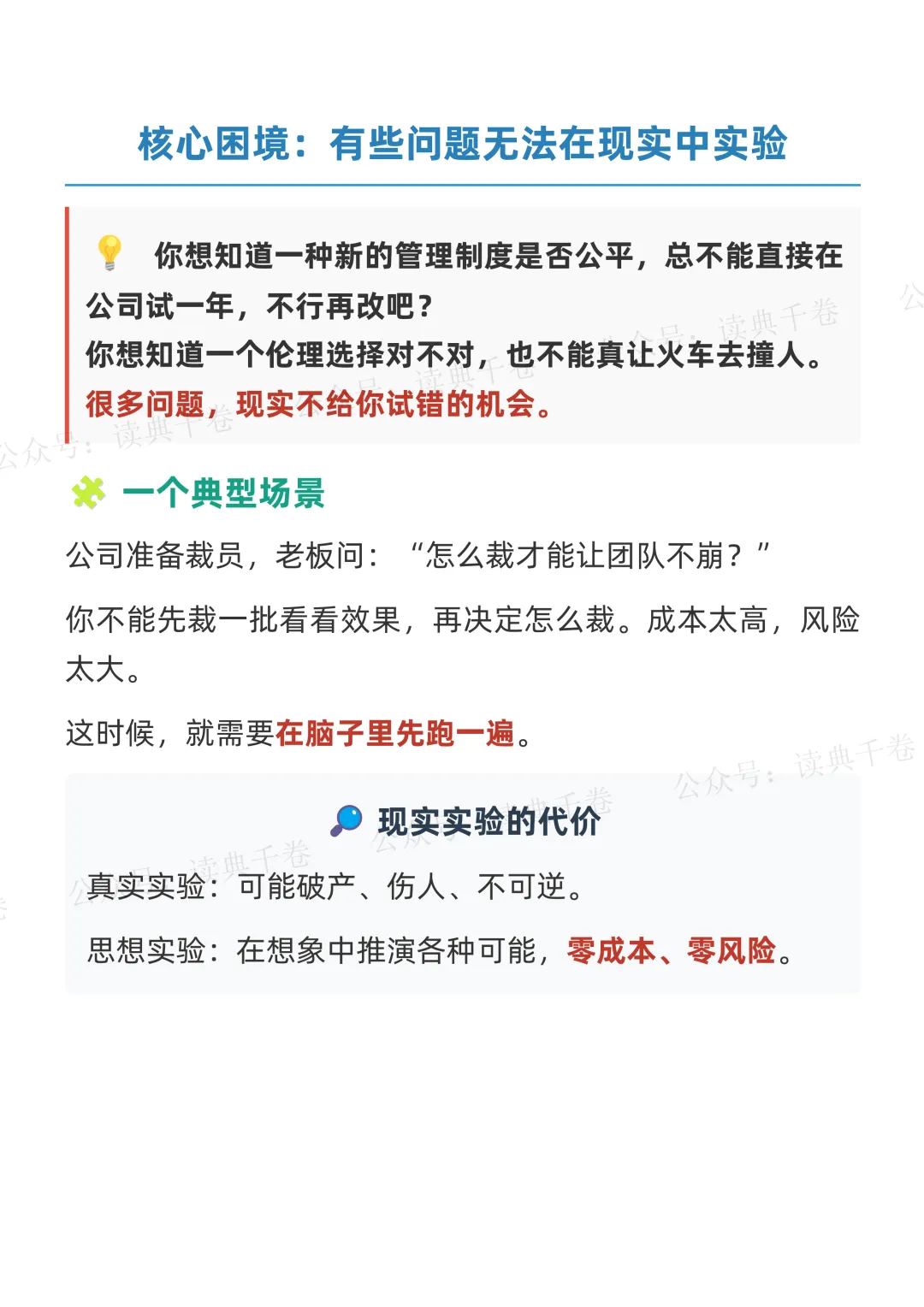 核心困境：有些问题无法在现实中实验

你想知道一种新的管理制度是否公平，总不能直接在公司试一年，不行再改吧？
你想知道一个伦理选择对不对，也不能真让火车去撞人。
很多问题，现实不给你试错的机会。

一个典型场景

公司准备裁员，老板问：“怎么裁才能让团队不崩？”

你不能先裁一批看看效果，再决定怎么裁。成本太高，风险太大。

这时候，就需要在脑子里先跑一遍。

现实实验的代价

真实实验：可能破产、伤人、不可逆。

思想实验：在想象中推演各种可能，零成本、零风险。

公众号：读典千卷